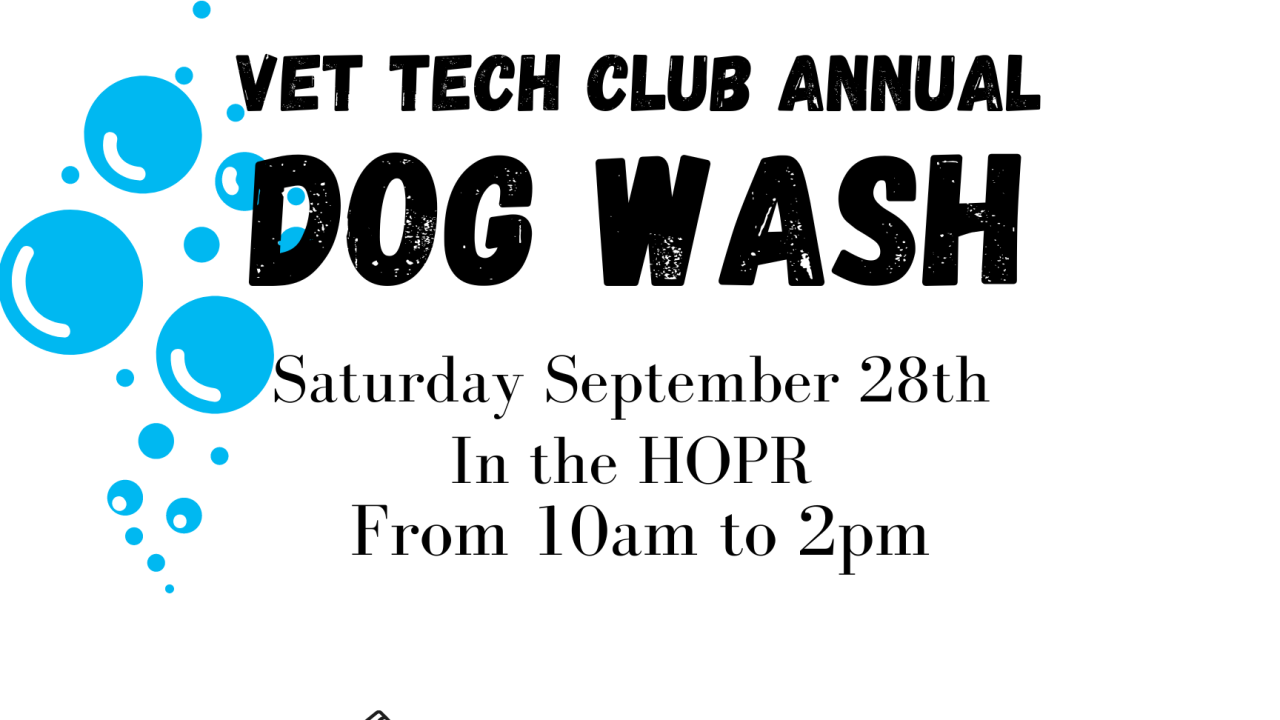 VET TECH CLUB ANNUAL
DOG WASH

Saturday September 28th
In the HOPR
From 10am to 2pm